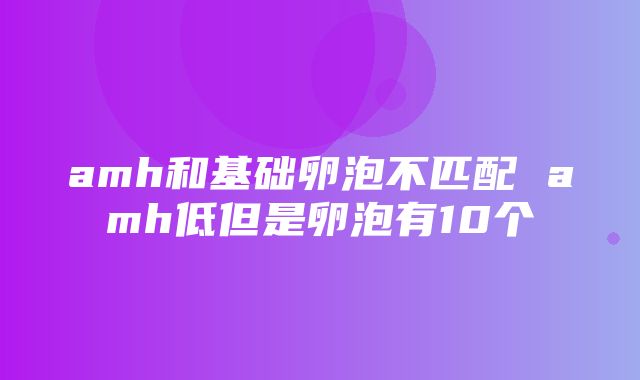 amh和基础卵泡不匹配 amh低但是卵泡有10个